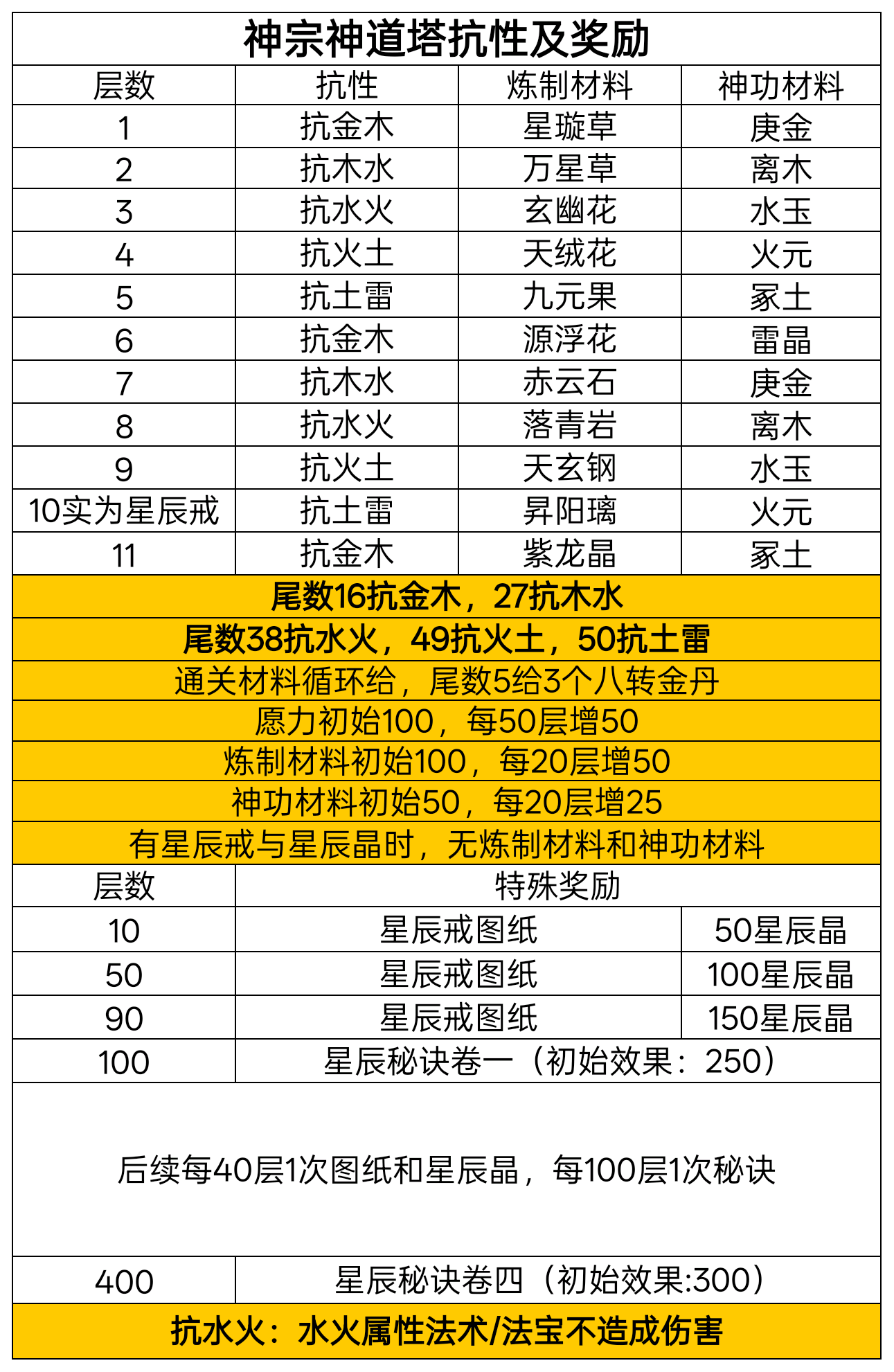 神宗神道塔抗性及奖励

| 层数 | 抗性 | 炼制材料 | 神功材料 |
|---|---|---|---|
| 1 | 抗金木 | 星璇草 | 庚金 |
| 2 | 抗木水 | 万星草 | 离木 |
| 3 | 抗水火 | 玄幽花 | 水玉 |
| 4 | 抗火土 | 天绒花 | 火元 |
| 5 | 抗土雷 | 九元果 | 冢土 |
| 6 | 抗金木 | 源浮花 | 雷晶 |
| 7 | 抗木水 | 赤云石 | 庚金 |
| 8 | 抗水火 | 落青岩 | 离木 |
| 9 | 抗火土 | 天玄钢 | 水玉 |
| 10实为星辰戒 | 抗土雷 | 昇阳璃 | 火元 |
| 11 | 抗金木 | 紫龙晶 | 冢土 |

尾数16抗金木，27抗木水

尾数38抗水火，49抗火土，50抗土雷

通关材料循环给，尾数5给3个八转金丹

愿力初始100，每50层增50

炼制材料初始100，每20层增50

神功材料初始50，每20层增25

有星辰戒与星辰晶时，无炼制材料和神功材料

| 层数 | 特殊奖励 | |
|---|---|---|
| 10 | 星辰戒图纸 | 50星辰晶 |
| 50 | 星辰戒图纸 | 100星辰晶 |
| 90 | 星辰戒图纸 | 150星辰晶 |
| 100 | 星辰秘诀卷一（初始效果：250） | |

后续每40层1次图纸和星辰晶，每100层1次秘诀

| 400 | 星辰秘诀卷四（初始效果:300） |
|---|---|

抗水火：水火属性法术/法宝不造成伤害